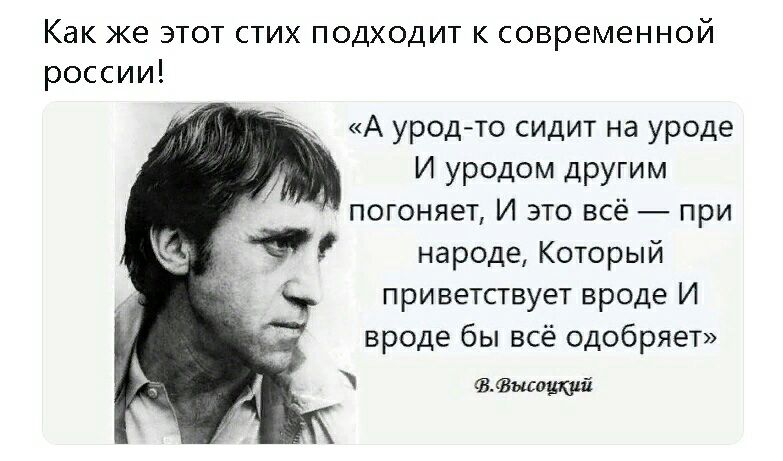 Как же этот стих подходит к современной россии!

«А урод-то сидит на уроде И уродом другим погоняет, И это всё — при народе, Который приветствует вроде И вроде бы всё одобряет»

В.Высоцкий